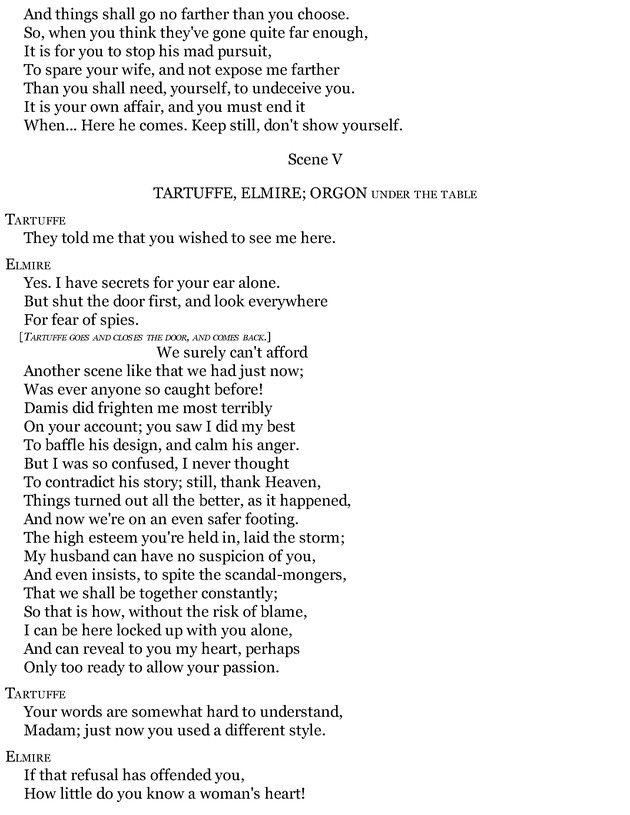 And things shall go no farther than you choose.
So, when you think they've gone quite far enough,
It is for you to stop his mad pursuit,
To spare your wife, and not expose me farther
Than you shall need, yourself, to undeceive you.
It is your own affair, and you must end it
When... Here he comes. Keep still, don't show yourself.

Scene V

TARTUFFE, ELMIRE; ORGON UNDER THE TABLE

TARTUFFE
They told me that you wished to see me here.

ELMIRE
Yes. I have secrets for your ear alone.
But shut the door first, and look everywhere
For fear of spies.
[TARTUFFE GOES AND CLOSES THE DOOR, AND COMES BACK.]
We surely can't afford
Another scene like that we had just now;
Was ever anyone so caught before!
Damis did frighten me most terribly
On your account; you saw I did my best
To baffle his design, and calm his anger.
But I was so confused, I never thought
To contradict his story; still, thank Heaven,
Things turned out all the better, as it happened,
And now we're on an even safer footing.
The high esteem you're held in, laid the storm;
My husband can have no suspicion of you,
And even insists, to spite the scandal-mongers,
That we shall be together constantly;
So that is how, without the risk of blame,
I can be here locked up with you alone,
And can reveal to you my heart, perhaps
Only too ready to allow your passion.

TARTUFFE
Your words are somewhat hard to understand,
Madam; just now you used a different style.

ELMIRE
If that refusal has offended you,
How little do you know a woman's heart!